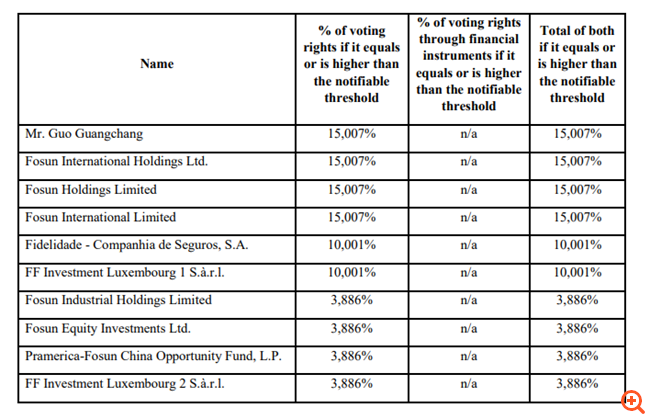 | Name | % of voting rights if it equals or is higher than the notifiable threshold | % of voting rights through financial instruments if it equals or is higher than the notifiable threshold | Total of both if it equals or is higher than the notifiable threshold |
|---|---|---|---|
| Mr. Guo Guangchang | 15,007% | n/a | 15,007% |
| Fosun International Holdings Ltd. | 15,007% | n/a | 15,007% |
| Fosun Holdings Limited | 15,007% | n/a | 15,007% |
| Fosun International Limited | 15,007% | n/a | 15,007% |
| Fidelidade - Companhia de Seguros, S.A. | 10,001% | n/a | 10,001% |
| FF Investment Luxembourg 1 S.à.r.l. | 10,001% | n/a | 10,001% |
| Fosun Industrial Holdings Limited | 3,886% | n/a | 3,886% |
| Fosun Equity Investments Ltd. | 3,886% | n/a | 3,886% |
| Pramerica-Fosun China Opportunity Fund, L.P. | 3,886% | n/a | 3,886% |
| FF Investment Luxembourg 2 S.à.r.l. | 3,886% | n/a | 3,886% |